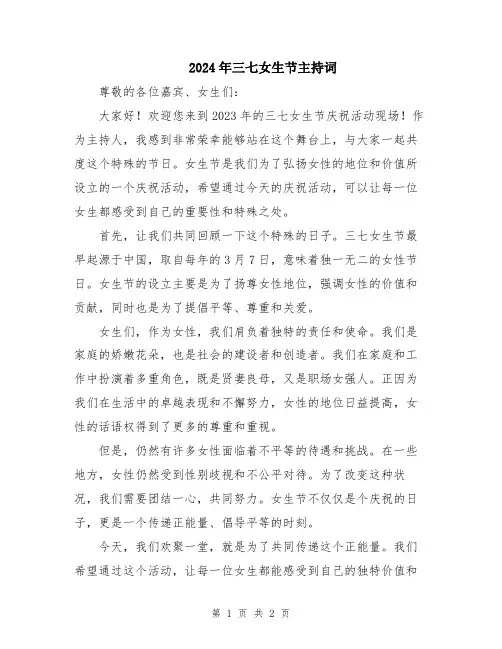 2024年三七女生节主持词

尊敬的各位嘉宾、女生们：

大家好！欢迎您来到2023年的三七女生节庆祝活动现场！作为主持人，我感到非常荣幸能够站在这个舞台上，与大家一起共度这个特殊的节日。女生节是我们为了弘扬女性的地位和价值所设立的一个庆祝活动，希望通过今天的庆祝活动，可以让每一位女生都感受到自己的重要性和特殊之处。

首先，让我们共同回顾一下这个特殊的日子。三七女生节最早起源于中国，取自每年的3月7日，意味着独一无二的女性节日。女生节的设立主要是为了扬尊女性地位，强调女性的价值和贡献，同时也是为了提倡平等、尊重和关爱。

女生们，作为女性，我们肩负着独特的责任和使命。我们是家庭的娇嫩花朵，也是社会的建设者和创造者。我们在家庭和工作中扮演着多重角色，既是贤妻良母，又是职场女强人。正因为我们在生活中的卓越表现和不懈努力，女性的地位日益提高，女性的话语权得到了更多的尊重和重视。

但是，仍然有许多女性面临着不平等的待遇和挑战。在一些地方，女性仍然受到性别歧视和不公平对待。为了改变这种状况，我们需要团结一心，共同努力。女生节不仅仅是个庆祝的日子，更是一个传递正能量、倡导平等的时刻。

今天，我们欢聚一堂，就是为了共同传递这个正能量。我们希望通过这个活动，让每一位女生都能感受到自己的独特价值和

第 1 页 共 2 页